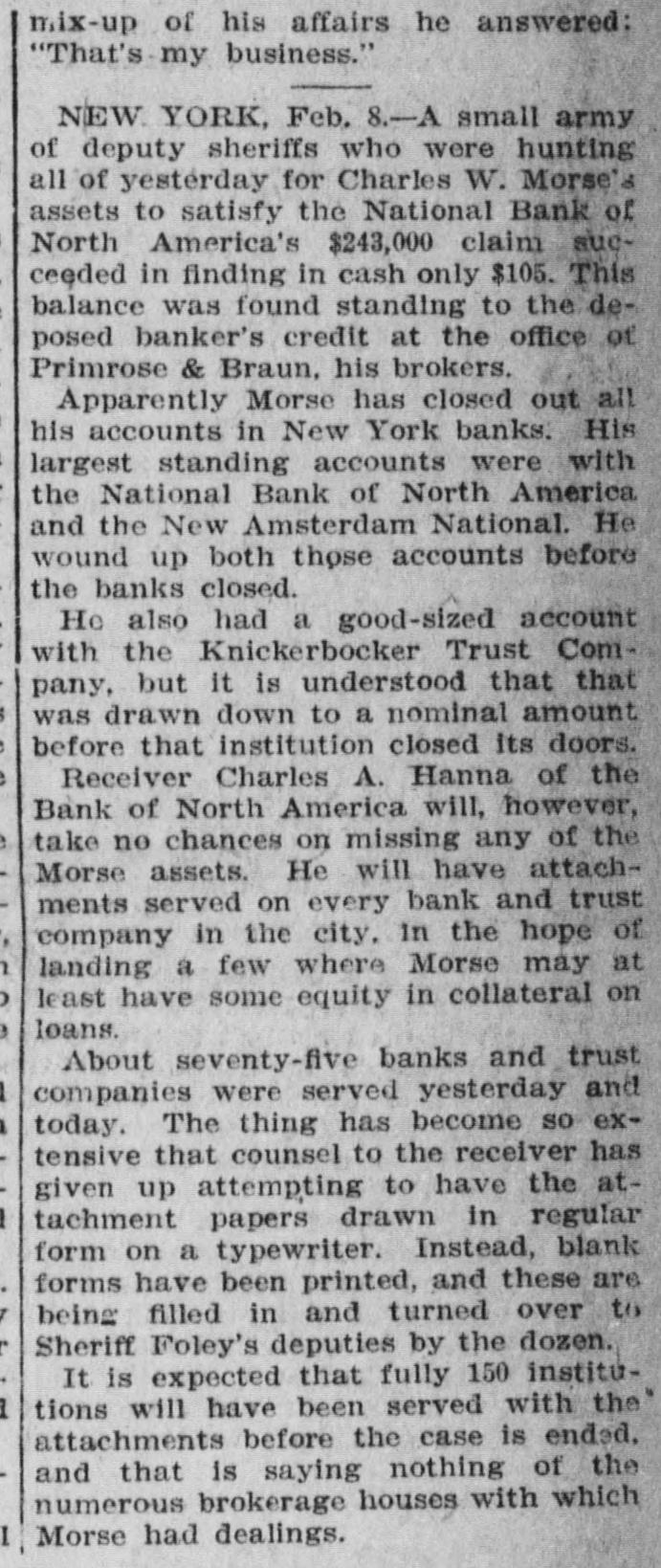 mix-up of his affairs he answered: "That's my business."

NEW YORK, Feb. 8.—A small army of deputy sheriffs who were hunting all of yesterday for Charles W. Morse's assets to satisfy the National Bank of North America's $243,000 claim succeeded in finding in cash only $105. This balance was found standing to the deposed banker's credit at the office of Primrose & Braun, his brokers.

Apparently Morse has closed out all his accounts in New York banks. His largest standing accounts were with the National Bank of North America and the New Amsterdam National. He wound up both those accounts before the banks closed.

He also had a good-sized account with the Knickerbocker Trust Company, but it is understood that that was drawn down to a nominal amount before that institution closed its doors.

Receiver Charles A. Hanna of the Bank of North America will, however, take no chances on missing any of the Morse assets. He will have attachments served on every bank and trust company in the city, in the hope of landing a few where Morse may at least have some equity in collateral on loans.

About seventy-five banks and trust companies were served yesterday and today. The thing has become so extensive that counsel to the receiver has given up attempting to have the attachment papers drawn in regular form on a typewriter. Instead, blank forms have been printed, and these are being filled in and turned over to Sheriff Foley's deputies by the dozen.

It is expected that fully 150 institutions will have been served with the attachments before the case is ended, and that is saying nothing of the numerous brokerage houses with which Morse had dealings.